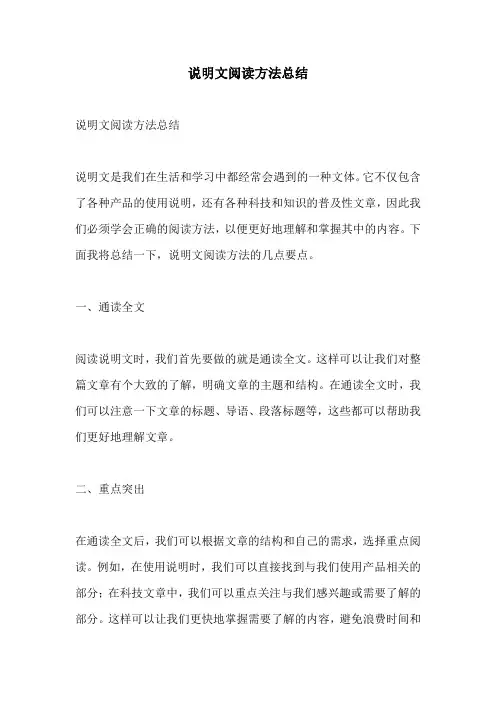 说明文阅读方法总结

说明文阅读方法总结

说明文是我们在生活和学习中都经常会遇到的一种文体。它不仅包含了各种产品的使用说明，还有各种科技和知识的普及性文章，因此我们必须学会正确的阅读方法，以便更好地理解和掌握其中的内容。下面我将总结一下，说明文阅读方法的几点要点。

一、通读全文

阅读说明文时，我们首先要做的就是通读全文。这样可以让我们对整篇文章有个大致的了解，明确文章的主题和结构。在通读全文时，我们可以注意一下文章的标题、导语、段落标题等，这些都可以帮助我们更好地理解文章。

二、重点突出

在通读全文后，我们可以根据文章的结构和自己的需求，选择重点阅读。例如，在使用说明时，我们可以直接找到与我们使用产品相关的部分；在科技文章中，我们可以重点关注与我们感兴趣或需要了解的部分。这样可以让我们更快地掌握需要了解的内容，避免浪费时间和